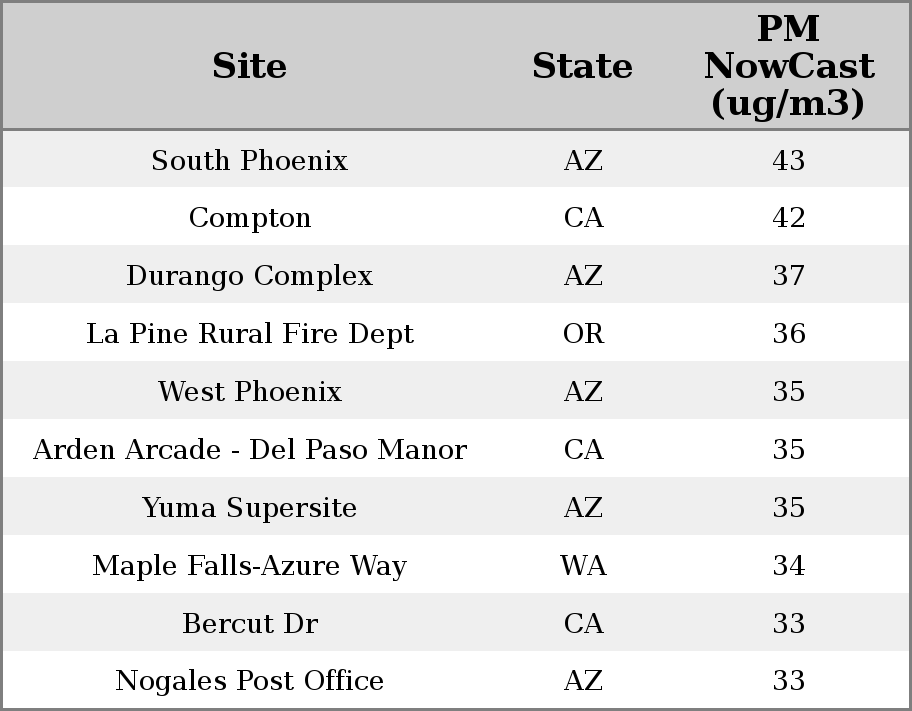 | Site | State | PM NowCast (ug/m3) |
|---|---|---|
| South Phoenix | AZ | 43 |
| Compton | CA | 42 |
| Durango Complex | AZ | 37 |
| La Pine Rural Fire Dept | OR | 36 |
| West Phoenix | AZ | 35 |
| Arden Arcade - Del Paso Manor | CA | 35 |
| Yuma Supersite | AZ | 35 |
| Maple Falls-Azure Way | WA | 34 |
| Bercut Dr | CA | 33 |
| Nogales Post Office | AZ | 33 |